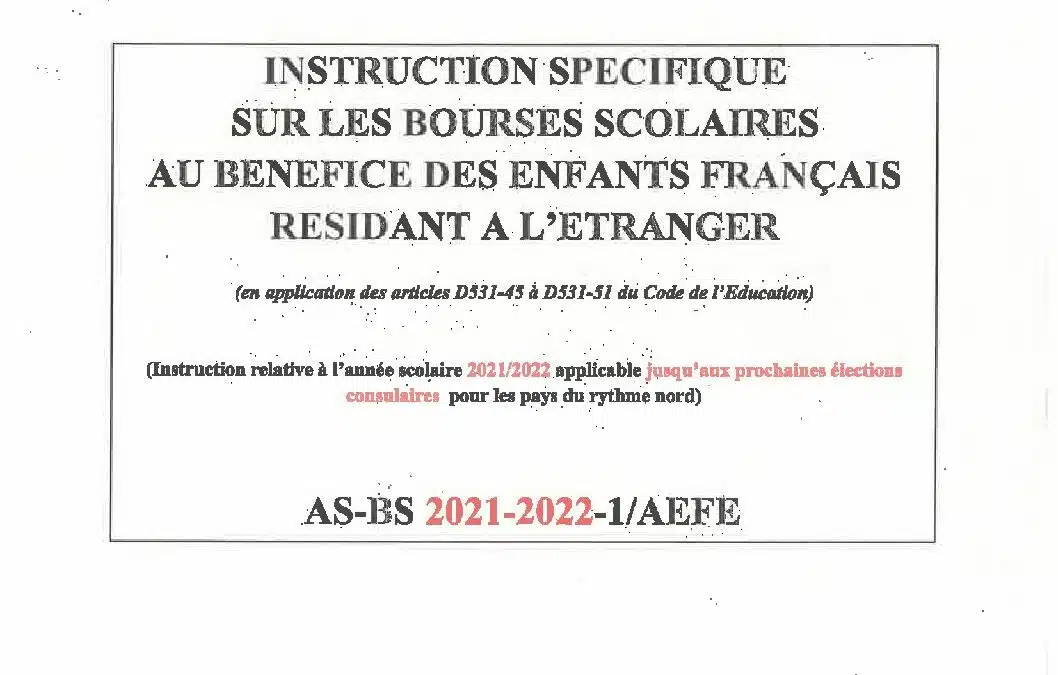 INSTRUCTION SPECIFIQUE
SUR LES BOURSES SCOLAIRES
AU BENEFICE DES ENFANTS FRANÇAIS
RESIDANT A L'ETRANGER

(en application des articles D531-45 à D531-51 du Code de l'Education)

(Instruction relative à l'année scolaire 2021/2022 applicable jusqu'aux prochaines élections consulaires pour les pays du rythme nord)

AS-BS 2021-2022-1/AEFE